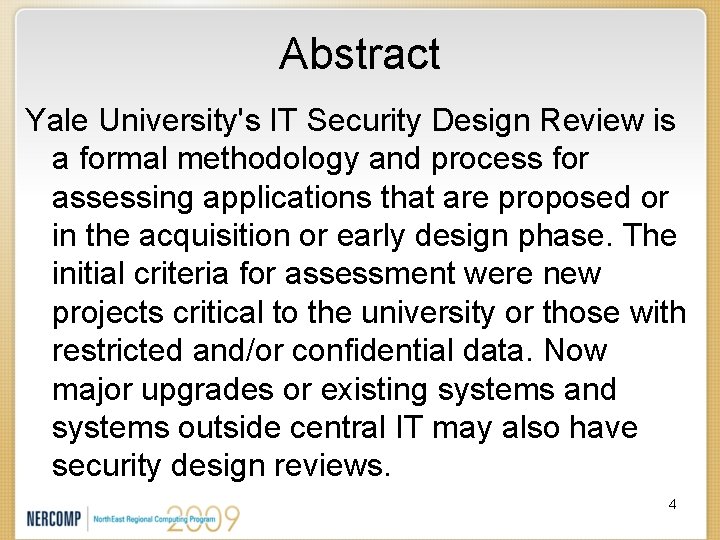 Abstract

Yale University's IT Security Design Review is a formal methodology and process for assessing applications that are proposed or in the acquisition or early design phase. The initial criteria for assessment were new projects critical to the university or those with restricted and/or confidential data. Now major upgrades or existing systems and systems outside central IT may also have security design reviews.

4

NERCOMP NorthEast Regional Computing Program 2009